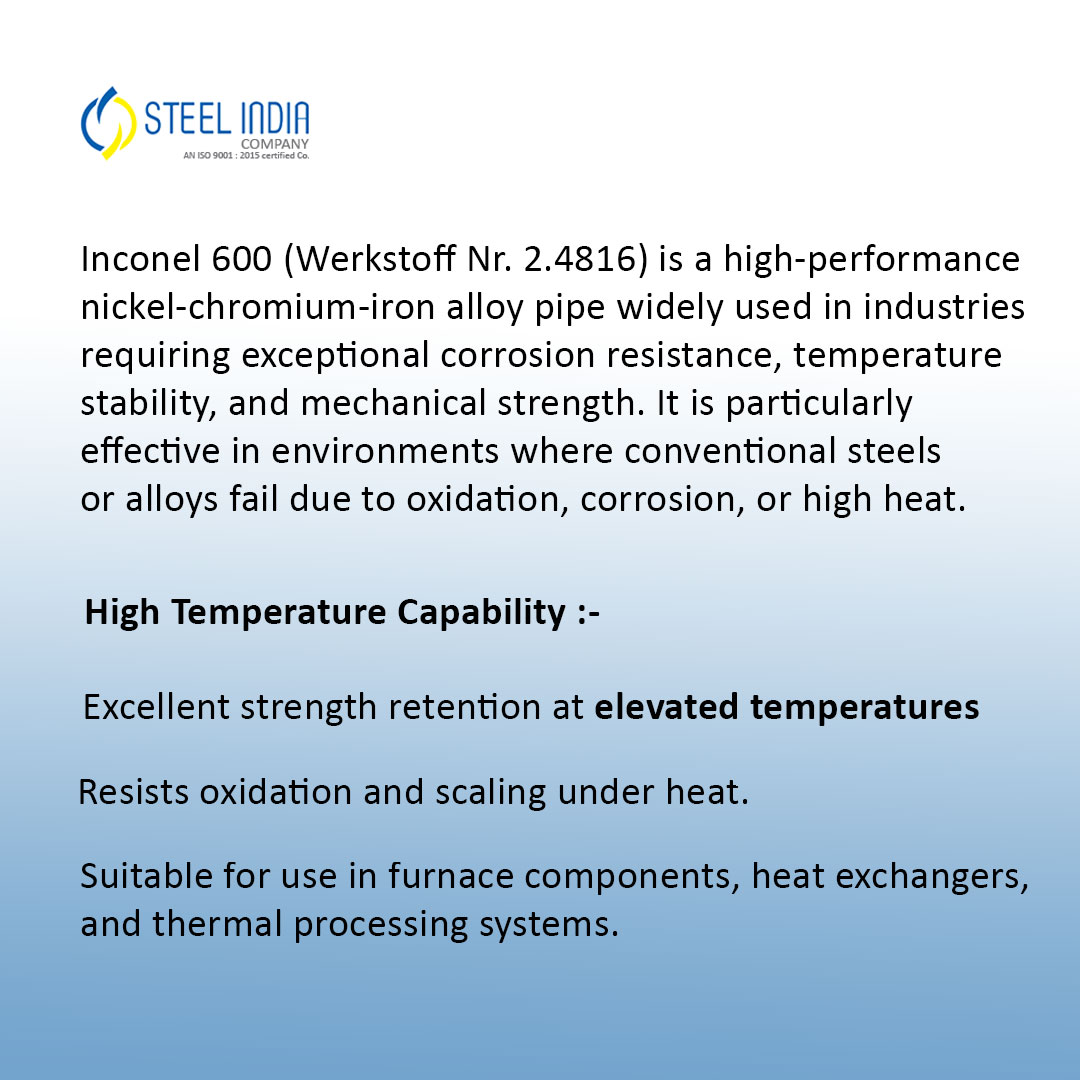 STEEL INDIA
COMPANY
AN ISO 9001 : 2015 certified Co.

Inconel 600 (Werkstoff Nr. 2.4816) is a high-performance nickel-chromium-iron alloy pipe widely used in industries requiring exceptional corrosion resistance, temperature stability, and mechanical strength. It is particularly effective in environments where conventional steels or alloys fail due to oxidation, corrosion, or high heat.

High Temperature Capability :-

Excellent strength retention at elevated temperatures

Resists oxidation and scaling under heat.

Suitable for use in furnace components, heat exchangers, and thermal processing systems.